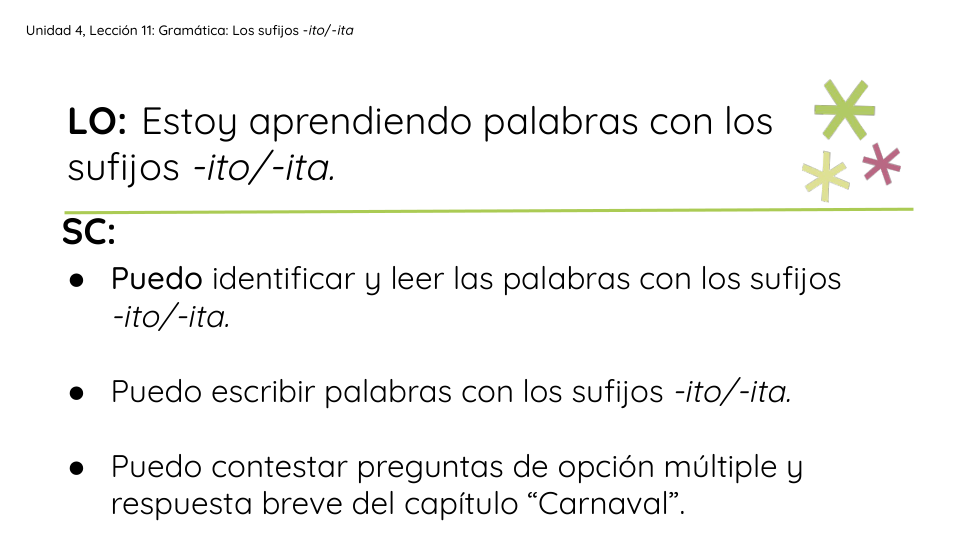 Unidad 4, Lección 11: Gramática: Los sufijos -ito/-ita

LO: Estoy aprendiendo palabras con los sufijos -ito/-ita.

SC:

● Puedo identificar y leer las palabras con los sufijos -ito/-ita.

● Puedo escribir palabras con los sufijos -ito/-ita.

● Puedo contestar preguntas de opción múltiple y respuesta breve del capítulo “Carnaval”.